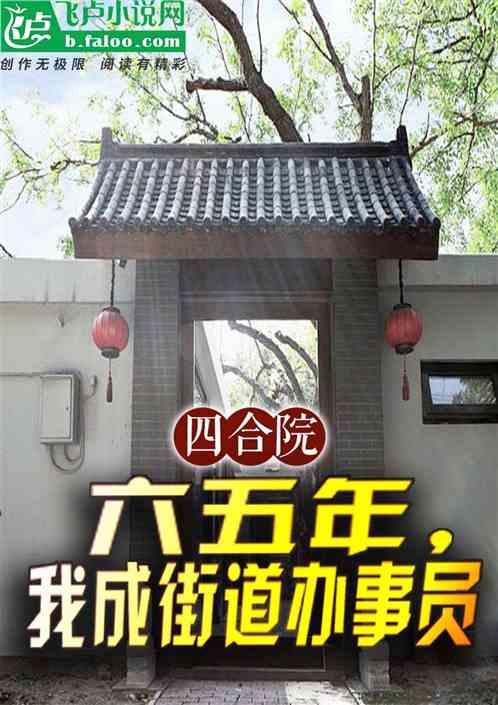 飞卢小说网
b.faloo.com
创作无极限 阅读有精彩

四合院

六五年，
我成街道办事员